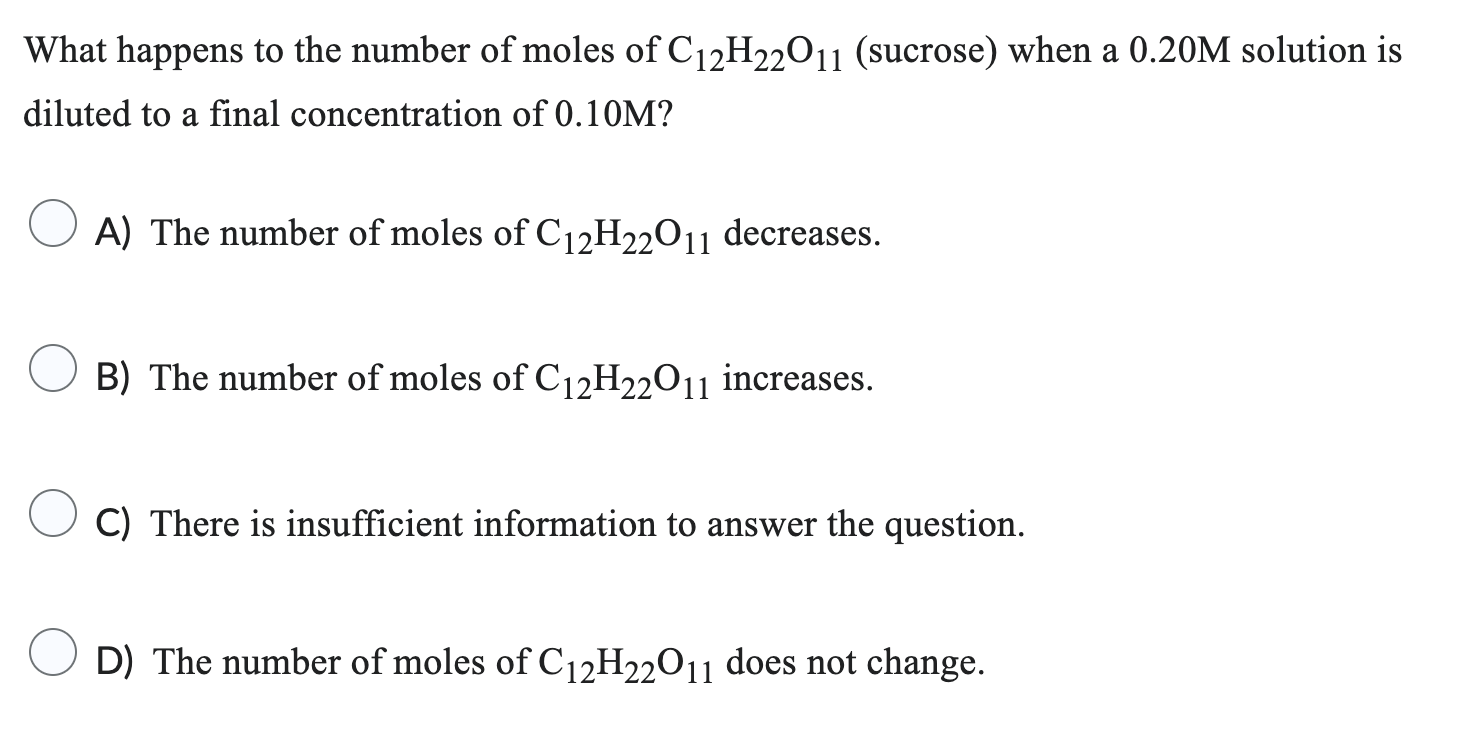 What happens to the number of moles of $C_{12}H_{22}O_{11}$ (sucrose) when a 0.20M solution is diluted to a final concentration of 0.10M?

A) The number of moles of $C_{12}H_{22}O_{11}$ decreases.

B) The number of moles of $C_{12}H_{22}O_{11}$ increases.

C) There is insufficient information to answer the question.

D) The number of moles of $C_{12}H_{22}O_{11}$ does not change.